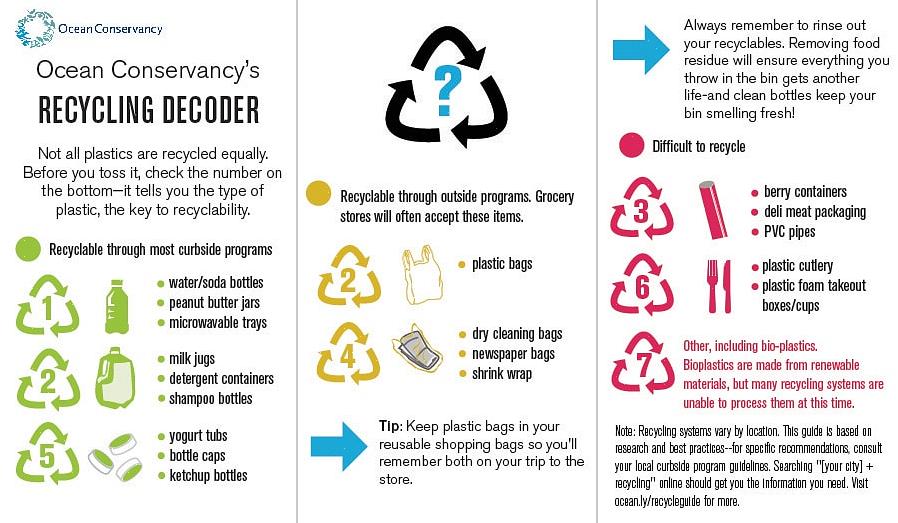 Ocean Conservancy

Ocean Conservancy's
RECYCLING DECODER

Not all plastics are recycled equally. Before you toss it, check the number on the bottom—it tells you the type of plastic, the key to recyclability.

Recyclable through most curbside programs

1
- water/soda bottles
- peanut butter jars
- microwavable trays

2
- milk jugs
- detergent containers
- shampoo bottles

5
- yogurt tubs
- bottle caps
- ketchup bottles

?

Recyclable through outside programs. Grocery stores will often accept these items.

2
- plastic bags

4
- dry cleaning bags
- newspaper bags
- shrink wrap

Tip: Keep plastic bags in your reusable shopping bags so you'll remember both on your trip to the store.

Always remember to rinse out your recyclables. Removing food residue will ensure everything you throw in the bin gets another life-and clean bottles keep your bin smelling fresh!

Difficult to recycle

3
- berry containers
- deli meat packaging
- PVC pipes

6
- plastic cutlery
- plastic foam takeout boxes/cups

7
Other, including bio-plastics. Bioplastics are made from renewable materials, but many recycling systems are unable to process them at this time.

Note: Recycling systems vary by location. This guide is based on research and best practices--for specific recommendations, consult your local curbside program guidelines. Searching "[your city] + recycling" online should get you the information you need. Visit ocean.ly/recycleguide for more.